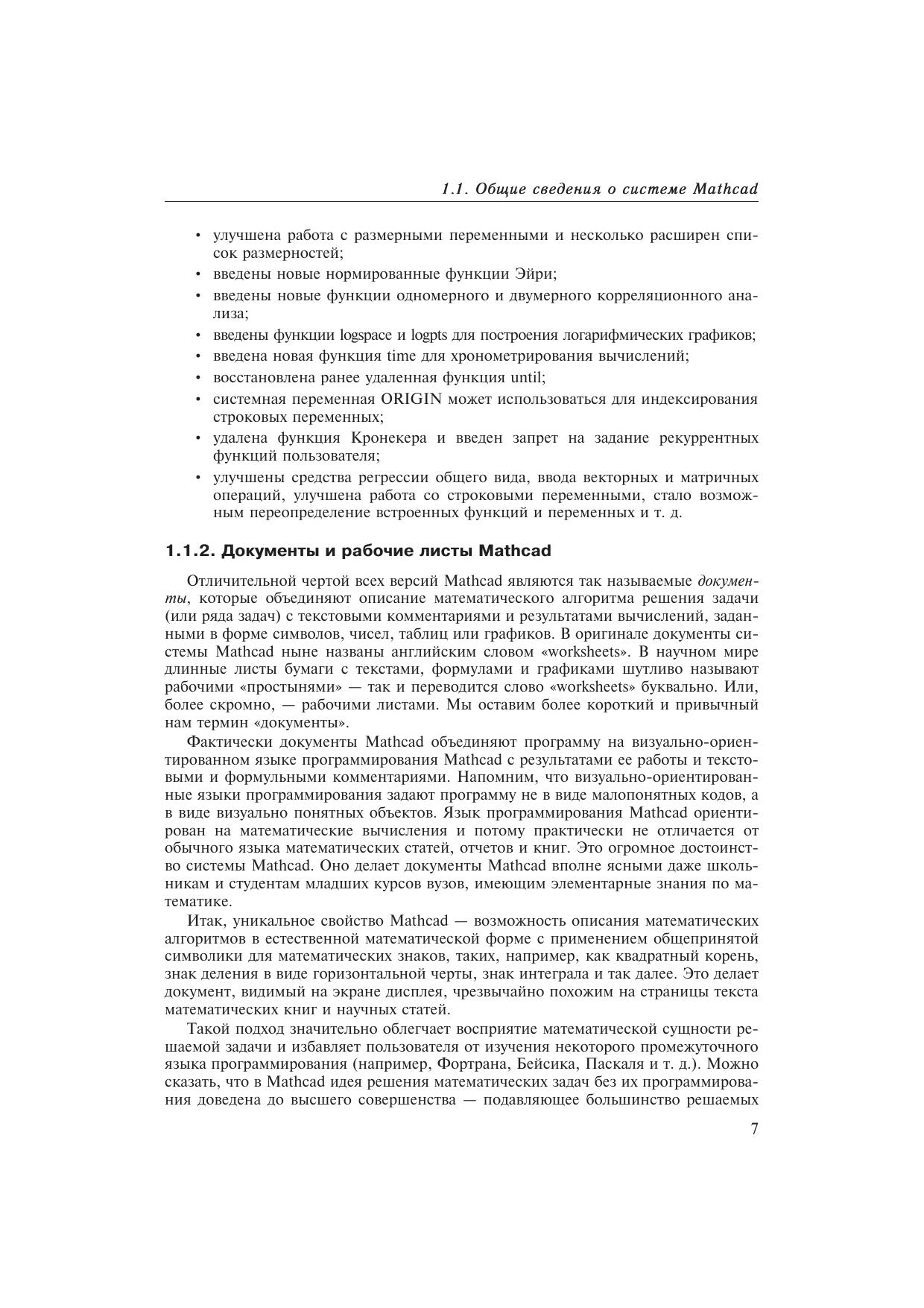 1.1. Общие сведения о системе Mathcad

• улучшена работа с размерными переменными и несколько расширен список размерностей;
• введены новые нормированные функции Эйри;
• введены новые функции одномерного и двумерного корреляционного анализа;
• введены функции logspace и logpts для построения логарифмических графиков;
• введена новая функция time для хронометрирования вычислений;
• восстановлена ранее удаленная функция until;
• системная переменная ORIGIN может использоваться для индексирования строковых переменных;
• удалена функция Кронекера и введен запрет на задание рекуррентных функций пользователя;
• улучшены средства регрессии общего вида, ввода векторных и матричных операций, улучшена работа со строковыми переменными, стало возможным переопределение встроенных функций и переменных и т. д.

1.1.2. Документы и рабочие листы Mathcad

Отличительной чертой всех версий Mathcad являются так называемые документы, которые объединяют описание математического алгоритма решения задачи (или ряда задач) с текстовыми комментариями и результатами вычислений, заданными в форме символов, чисел, таблиц или графиков. В оригинале документы системы Mathcad ныне названы английским словом «worksheets». В научном мире длинные листы бумаги с текстами, формулами и графиками шутливо называют рабочими «простынями» — так и переводится слово «worksheets» буквально. Или, более скромно, — рабочими листами. Мы оставим более короткий и привычный нам термин «документы».

Фактически документы Mathcad объединяют программу на визуально-ориентированном языке программирования Mathcad с результатами ее работы и текстовыми и формульными комментариями. Напомним, что визуально-ориентированные языки программирования задают программу не в виде малопонятных кодов, а в виде визуально понятных объектов. Язык программирования Mathcad ориентирован на математические вычисления и потому практически не отличается от обычного языка математических статей, отчетов и книг. Это огромное достоинство системы Mathcad. Оно делает документы Mathcad вполне ясными даже школьникам и студентам младших курсов вузов, имеющим элементарные знания по математике.

Итак, уникальное свойство Mathcad — возможность описания математических алгоритмов в естественной математической форме с применением общепринятой символики для математических знаков, таких, например, как квадратный корень, знак деления в виде горизонтальной черты, знак интеграла и так далее. Это делает документ, видимый на экране дисплея, чрезвычайно похожим на страницы текста математических книг и научных статей.

Такой подход значительно облегчает восприятие математической сущности решаемой задачи и избавляет пользователя от изучения некоторого промежуточного языка программирования (например, Фортрана, Бейсика, Паскаля и т. д.). Можно сказать, что в Mathcad идея решения математических задач без их программирования доведена до высшего совершенства — подавляющее большинство решаемых

7